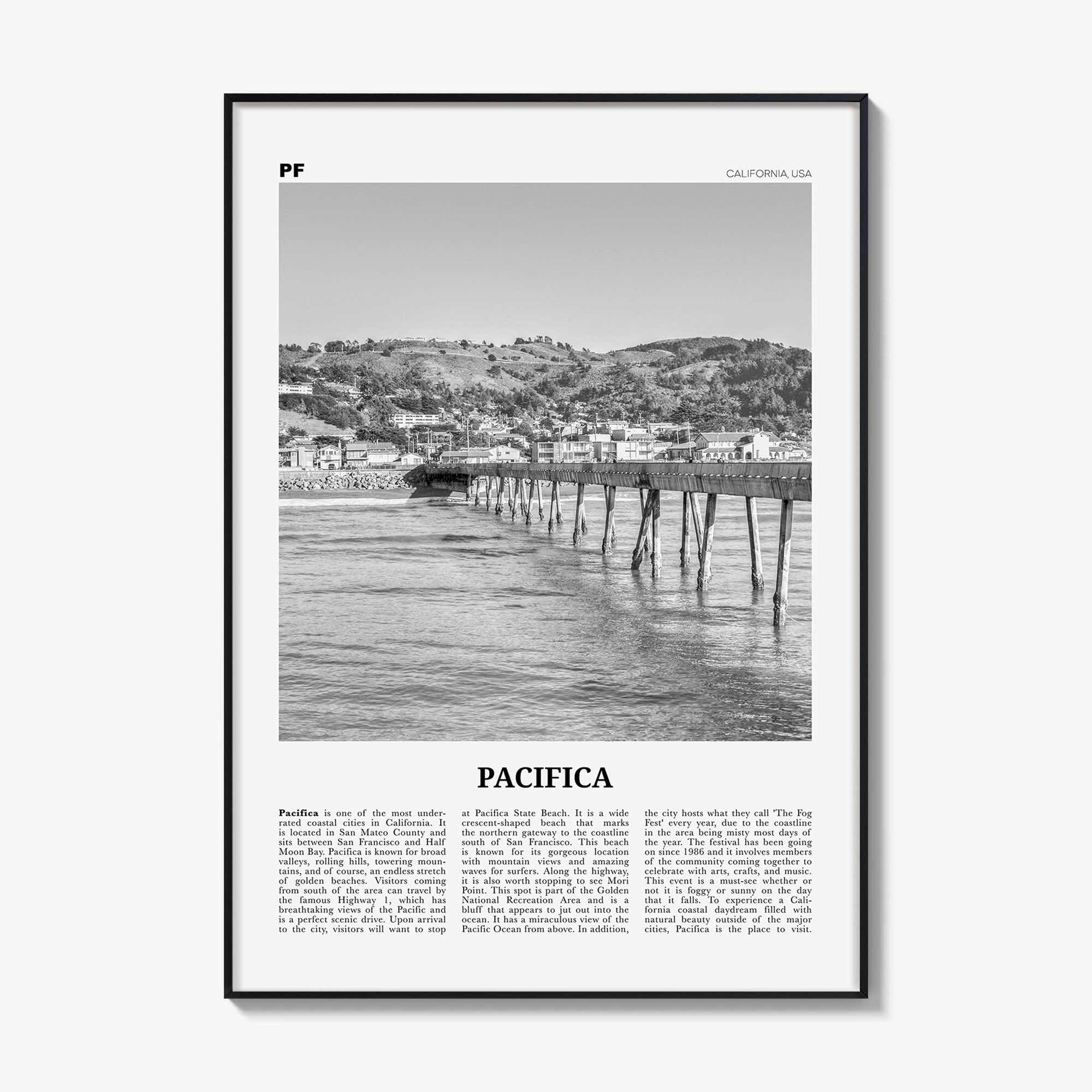 PF

CALIFORNIA, USA

PACIFICA

Pacifica is one of the most underrated coastal cities in California. It is located in San Mateo County and sits between San Francisco and Half Moon Bay. Pacifica is known for broad valleys, rolling hills, towering mountains, and of course, an endless stretch of golden beaches. Visitors coming from south of the area can travel by the famous Highway 1, which has breathtaking views of the Pacific and is a perfect scenic drive. Upon arrival to the city, visitors will want to stop at Pacifica State Beach. It is a wide crescent-shaped beach that marks the northern gateway to the coastline south of San Francisco. This beach is known for its gorgeous location with mountain views and amazing waves for surfers. Along the highway, it is also worth stopping to see Mori Point. This spot is part of the Golden National Recreation Area and is a bluff that appears to jut out into the ocean. It has a miraculous view of the Pacific Ocean from above. In addition, the city hosts what they call 'The Fog Fest' every year, due to the coastline in the area being misty most days of the year. The festival has been going on since 1986 and it involves members of the community coming together to celebrate with arts, crafts, and music. This event is a must-see whether or not it is foggy or sunny on the day that it falls. To experience a California coastal daydream filled with natural beauty outside of the major cities, Pacifica is the place to visit.